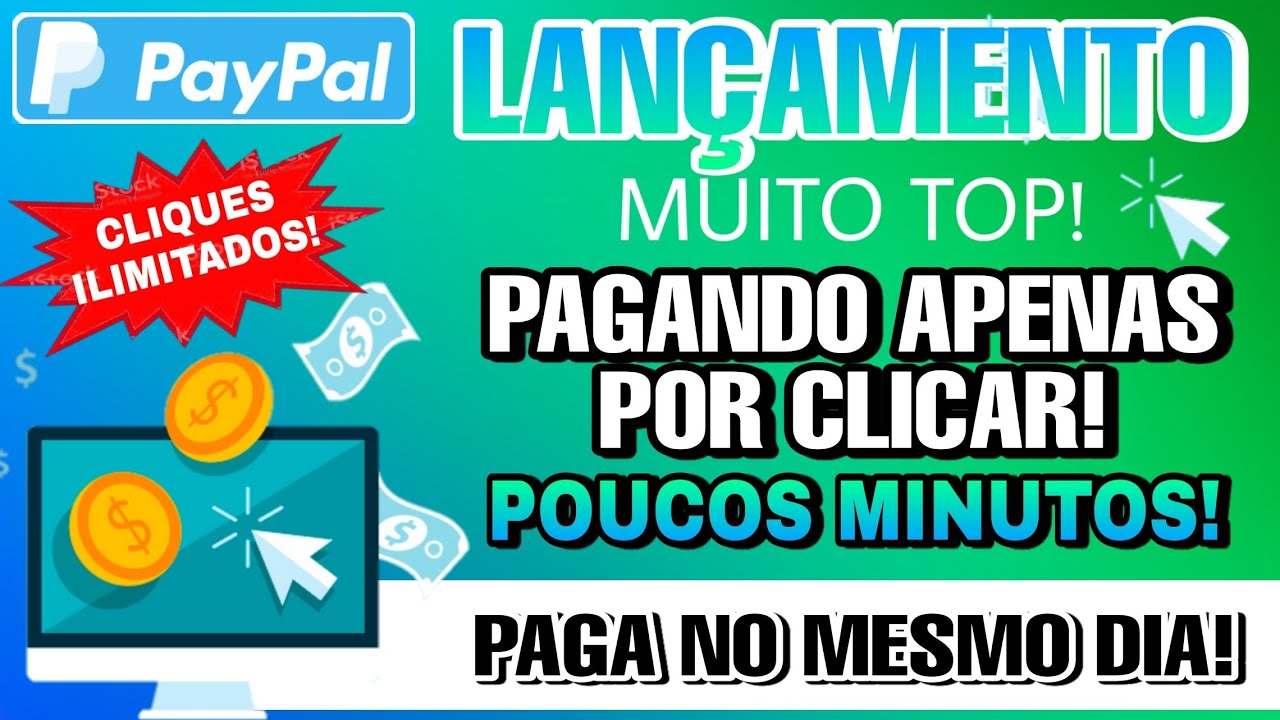 PayPal

LANÇAMENTO

MUITO TOP!

CLIQUES ILIMITADOS!

PAGANDO APENAS POR CLICAR!

POUCOS MINUTOS!

PAGA NO MESMO DIA!